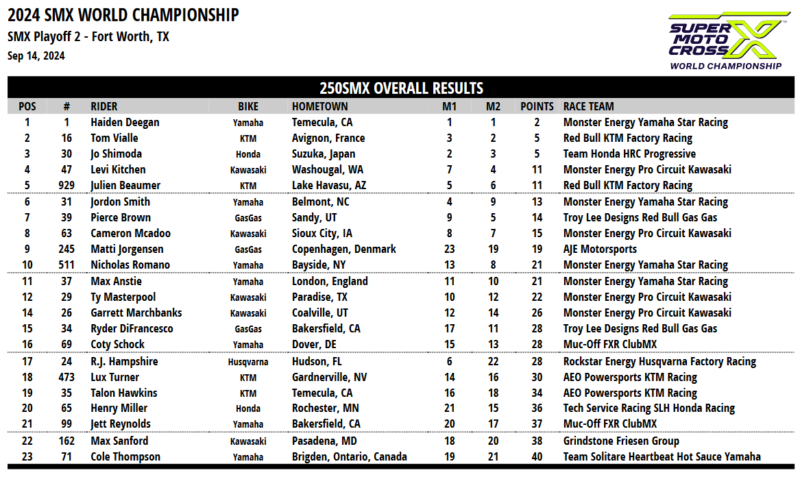 2024 SMX WORLD CHAMPIONSHIP
SMX Playoff 2 - Fort Worth, TX
Sep 14, 2024

SUPER MOTO CROSS
WORLD CHAMPIONSHIP

250SMX OVERALL RESULTS

| POS | # | RIDER | BIKE | HOMETOWN | M1 | M2 | POINTS | RACE TEAM |
|---|---|---|---|---|---|---|---|---|
| 1 | 1 | Haiden Deegan | Yamaha | Temecula, CA | 1 | 1 | 2 | Monster Energy Yamaha Star Racing |
| 2 | 16 | Tom Vialle | KTM | Avignon, France | 3 | 2 | 5 | Red Bull KTM Factory Racing |
| 3 | 30 | Jo Shimoda | Honda | Suzuka, Japan | 2 | 3 | 5 | Team Honda HRC Progressive |
| 4 | 47 | Levi Kitchen | Kawasaki | Washougal, WA | 7 | 4 | 11 | Monster Energy Pro Circuit Kawasaki |
| 5 | 929 | Julien Beaumer | KTM | Lake Havasu, AZ | 5 | 6 | 11 | Red Bull KTM Factory Racing |
| 6 | 31 | Jordon Smith | Yamaha | Belmont, NC | 4 | 9 | 13 | Monster Energy Yamaha Star Racing |
| 7 | 39 | Pierce Brown | GasGas | Sandy, UT | 9 | 5 | 14 | Troy Lee Designs Red Bull Gas Gas |
| 8 | 63 | Cameron Mcadoo | Kawasaki | Sioux City, IA | 8 | 7 | 15 | Monster Energy Pro Circuit Kawasaki |
| 9 | 245 | Matti Jorgensen | GasGas | Copenhagen, Denmark | 23 | 19 | 19 | AJE Motorsports |
| 10 | 511 | Nicholas Romano | Yamaha | Bayside, NY | 13 | 8 | 21 | Monster Energy Yamaha Star Racing |
| 11 | 37 | Max Anstie | Yamaha | London, England | 11 | 10 | 21 | Monster Energy Yamaha Star Racing |
| 12 | 29 | Ty Masterpool | Kawasaki | Paradise, TX | 10 | 12 | 22 | Monster Energy Pro Circuit Kawasaki |
| 14 | 26 | Garrett Marchbanks | Kawasaki | Coalville, UT | 12 | 14 | 26 | Monster Energy Pro Circuit Kawasaki |
| 15 | 34 | Ryder DiFrancesco | GasGas | Bakersfield, CA | 17 | 11 | 28 | Troy Lee Designs Red Bull Gas Gas |
| 16 | 69 | Coty Schock | Yamaha | Dover, DE | 15 | 13 | 28 | Muc-Off FXR ClubMX |
| 17 | 24 | R.J. Hampshire | Husqvarna | Hudson, FL | 6 | 22 | 28 | Rockstar Energy Husqvarna Factory Racing |
| 18 | 473 | Lux Turner | KTM | Gardnerville, NV | 14 | 16 | 30 | AEO Powersports KTM Racing |
| 19 | 35 | Talon Hawkins | KTM | Temecula, CA | 16 | 18 | 34 | AEO Powersports KTM Racing |
| 20 | 65 | Henry Miller | Honda | Rochester, MN | 21 | 15 | 36 | Tech Service Racing SLH Honda Racing |
| 21 | 99 | Jett Reynolds | Yamaha | Bakersfield, CA | 20 | 17 | 37 | Muc-Off FXR ClubMX |
| 22 | 162 | Max Sanford | Kawasaki | Pasadena, MD | 18 | 20 | 38 | Grindstone Friesen Group |
| 23 | 71 | Cole Thompson | Yamaha | Brigden, Ontario, Canada | 19 | 21 | 40 | Team Solitare Heartbeat Hot Sauce Yamaha |